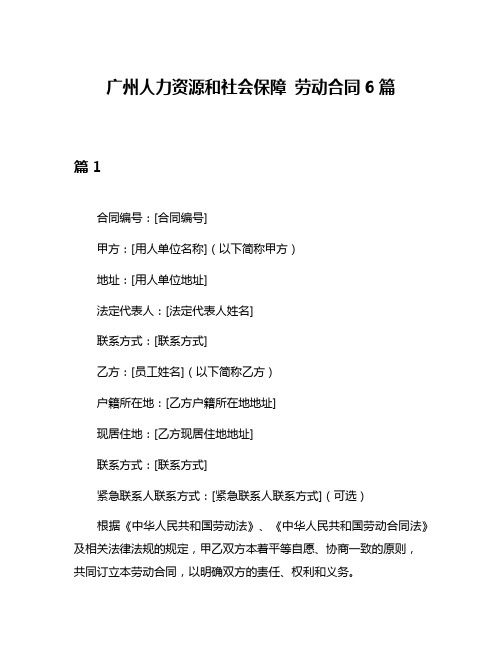 广州人力资源和社会保障 劳动合同 6 篇

篇 1

合同编号：[合同编号]

甲方：[用人单位名称]（以下简称甲方）

地址：[用人单位地址]

法定代表人：[法定代表人姓名]

联系方式：[联系方式]

乙方：[员工姓名]（以下简称乙方）

户籍所在地：[乙方户籍所在地地址]

现居住地：[乙方现居住地地址]

联系方式：[联系方式]

紧急联系人联系方式：[紧急联系人联系方式]（可选）

根据《中华人民共和国劳动法》、《中华人民共和国劳动合同法》及相关法律法规的规定，甲乙双方本着平等自愿、协商一致的原则，共同订立本劳动合同，以明确双方的责任、权利和义务。